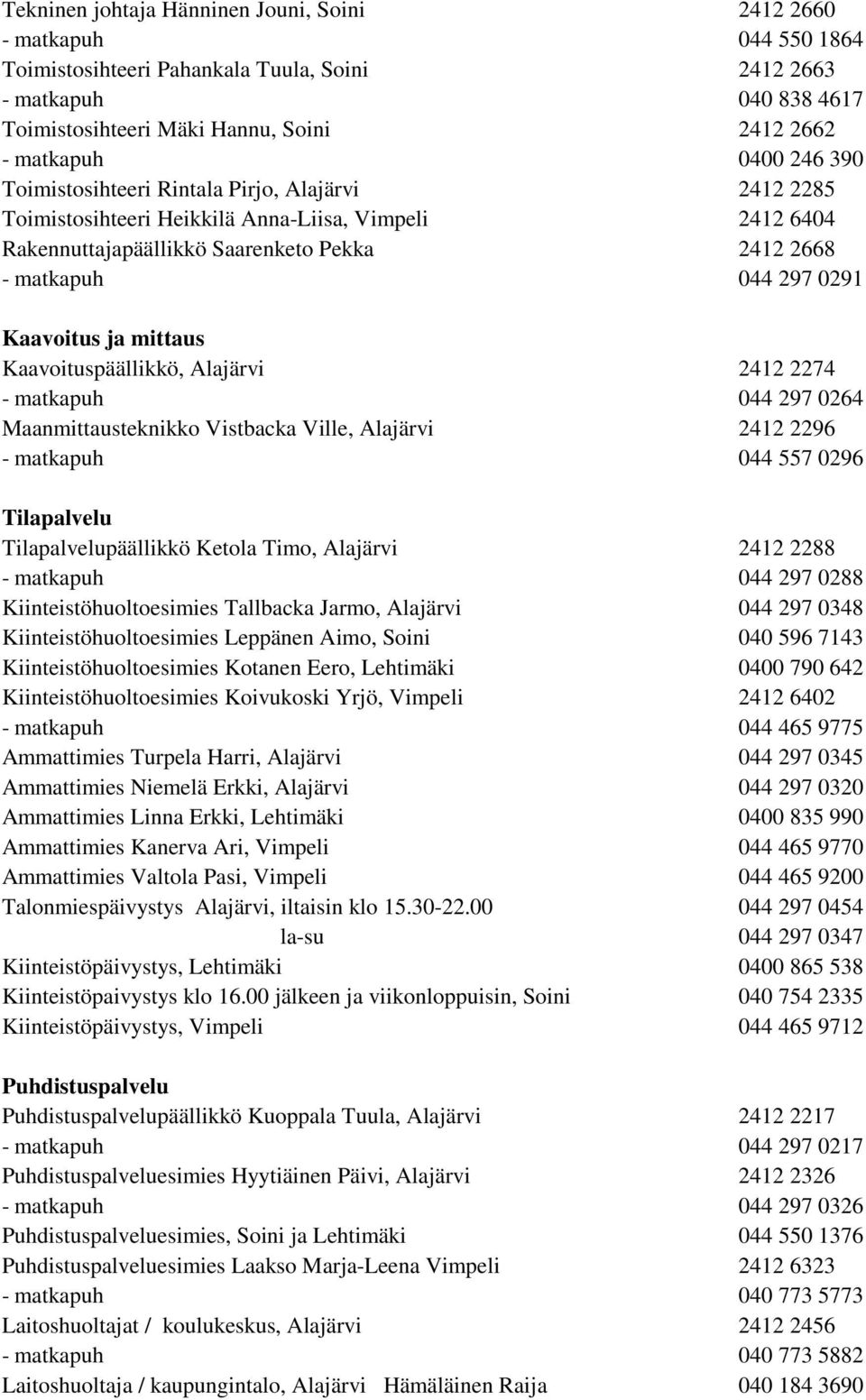 Tekninen johtaja Hänninen Jouni, Soini 2412 2660
- matkapuh 044 550 1864
Toimistosihteeri Pahankala Tuula, Soini 2412 2663
- matkapuh 040 838 4617
Toimistosihteeri Mäki Hannu, Soini 2412 2662
- matkapuh 0400 246 390
Toimistosihteeri Rintala Pirjo, Alajärvi 2412 2285
Toimistosihteeri Heikkilä Anna-Liisa, Vimpeli 2412 6404
Rakennuttajapäällikkö Saarenketo Pekka 2412 2668
- matkapuh 044 297 0291

Kaavoitus ja mittaus
Kaavoituspäällikkö, Alajärvi 2412 2274
- matkapuh 044 297 0264
Maanmittausteknikko Vistbacka Ville, Alajärvi 2412 2296
- matkapuh 044 557 0296

Tilapalvelu
Tilapalvelupäällikkö Ketola Timo, Alajärvi 2412 2288
- matkapuh 044 297 0288
Kiinteistöhuoltoesimies Tallbacka Jarmo, Alajärvi 044 297 0348
Kiinteistöhuoltoesimies Leppänen Aimo, Soini 040 596 7143
Kiinteistöhuoltoesimies Kotanen Eero, Lehtimäki 0400 790 642
Kiinteistöhuoltoesimies Koivukoski Yrjö, Vimpeli 2412 6402
- matkapuh 044 465 9775
Ammattimies Turpela Harri, Alajärvi 044 297 0345
Ammattimies Niemelä Erkki, Alajärvi 044 297 0320
Ammattimies Linna Erkki, Lehtimäki 0400 835 990
Ammattimies Kanerva Ari, Vimpeli 044 465 9770
Ammattimies Valtola Pasi, Vimpeli 044 465 9200
Talonmiespäivystys Alajärvi, iltaisin klo 15.30-22.00 044 297 0454
la-su 044 297 0347
Kiinteistöpäivystys, Lehtimäki 0400 865 538
Kiinteistöpaivystys klo 16.00 jälkeen ja viikonloppuisin, Soini 040 754 2335
Kiinteistöpäivystys, Vimpeli 044 465 9712

Puhdistuspalvelu
Puhdistuspalvelupäällikkö Kuoppala Tuula, Alajärvi 2412 2217
- matkapuh 044 297 0217
Puhdistuspalveluesimies Hyytiäinen Päivi, Alajärvi 2412 2326
- matkapuh 044 297 0326
Puhdistuspalveluesimies, Soini ja Lehtimäki 044 550 1376
Puhdistuspalveluesimies Laakso Marja-Leena Vimpeli 2412 6323
- matkapuh 040 773 5773
Laitoshuoltajat / koulukeskus, Alajärvi 2412 2456
- matkapuh 040 773 5882
Laitoshuoltaja / kaupungintalo, Alajärvi Hämäläinen Raija 040 184 3690